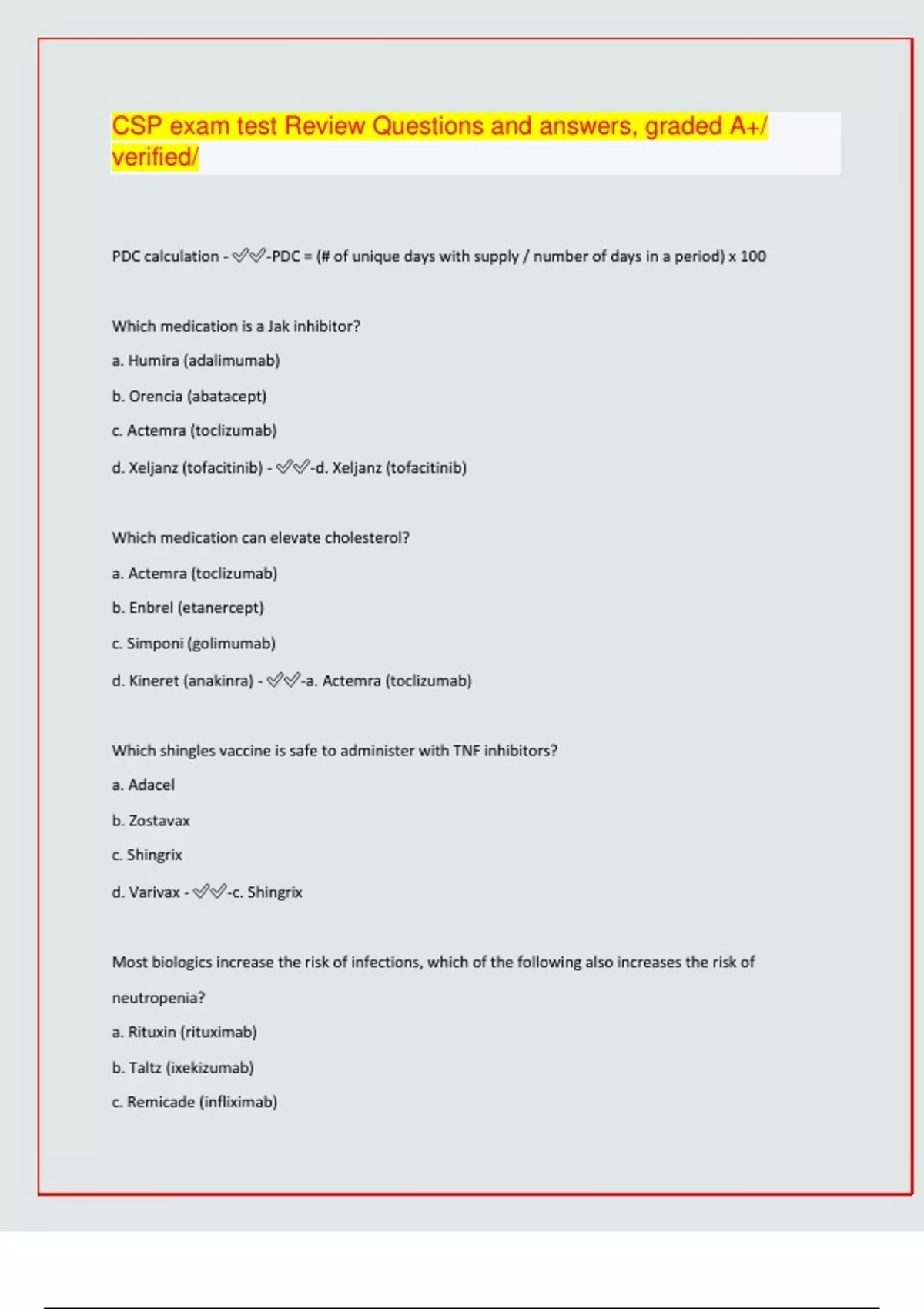 CSP exam test Review Questions and answers, graded A+/ verified/

PDC calculation - ✅✅-PDC = (# of unique days with supply / number of days in a period) x 100

Which medication is a Jak inhibitor?

a. Humira (adalimumab)

b. Orencia (abatacept)

c. Actemra (toclizumab)

d. Xeljanz (tofacitinib) - ✅✅-d. Xeljanz (tofacitinib)

Which medication can elevate cholesterol?

a. Actemra (toclizumab)

b. Enbrel (etanercept)

c. Simponi (golimumab)

d. Kineret (anakinra) - ✅✅-a. Actemra (toclizumab)

Which shingles vaccine is safe to administer with TNF inhibitors?

a. Adacel

b. Zostavax

c. Shingrix

d. Varivax - ✅✅-c. Shingrix

Most biologics increase the risk of infections, which of the following also increases the risk of neutropenia?

a. Rituxin (rituximab)

b. Taltz (ixekizumab)

c. Remicade (infliximab)